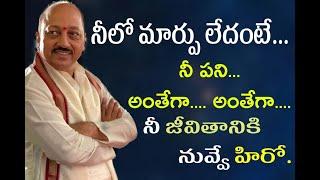 నీలో మార్పు లేదంటే...
నీ పని...
అంతేగా.... అంతేగా....
నీ జీవితానికి
నువ్వే హిరో.